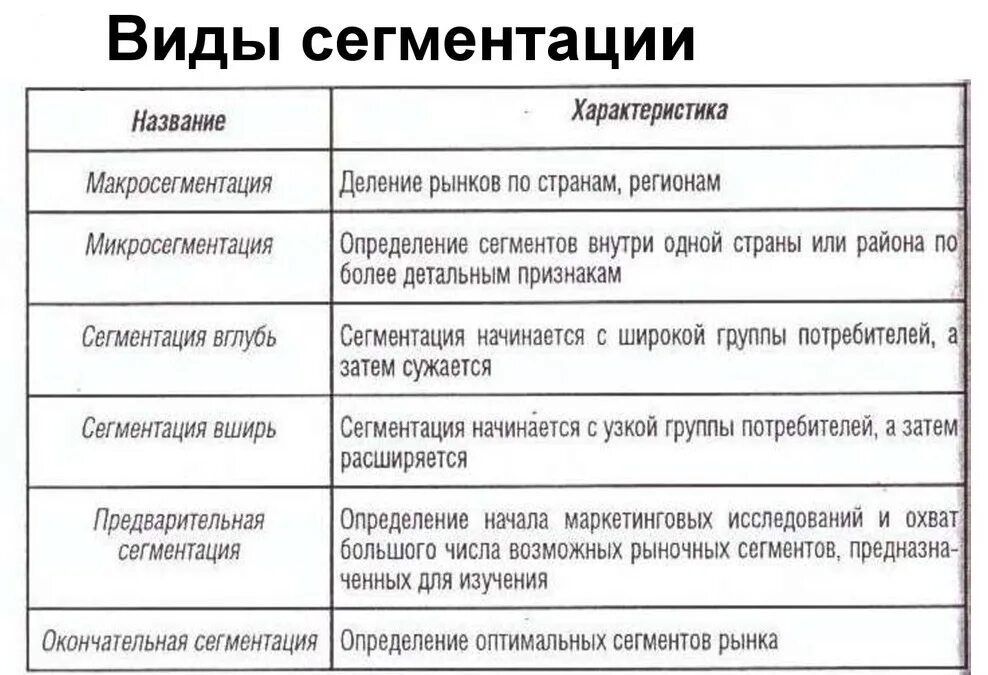 Виды сегментации

| Название | Характеристика |
|---|---|
| Макросегментация | Деление рынков по странам, регионам |
| Микросегментация | Определение сегментов внутри одной страны или района по более детальным признакам |
| Сегментация вглубь | Сегментация начинается с широкой группы потребителей, а затем сужается |
| Сегментация вширь | Сегментация начинается с узкой группы потребителей, а затем расширяется |
| Предварительная сегментация | Определение начала маркетинговых исследований и охват большого числа возможных рыночных сегментов, предназначенных для изучения |
| Окончательная сегментация | Определение оптимальных сегментов рынка |